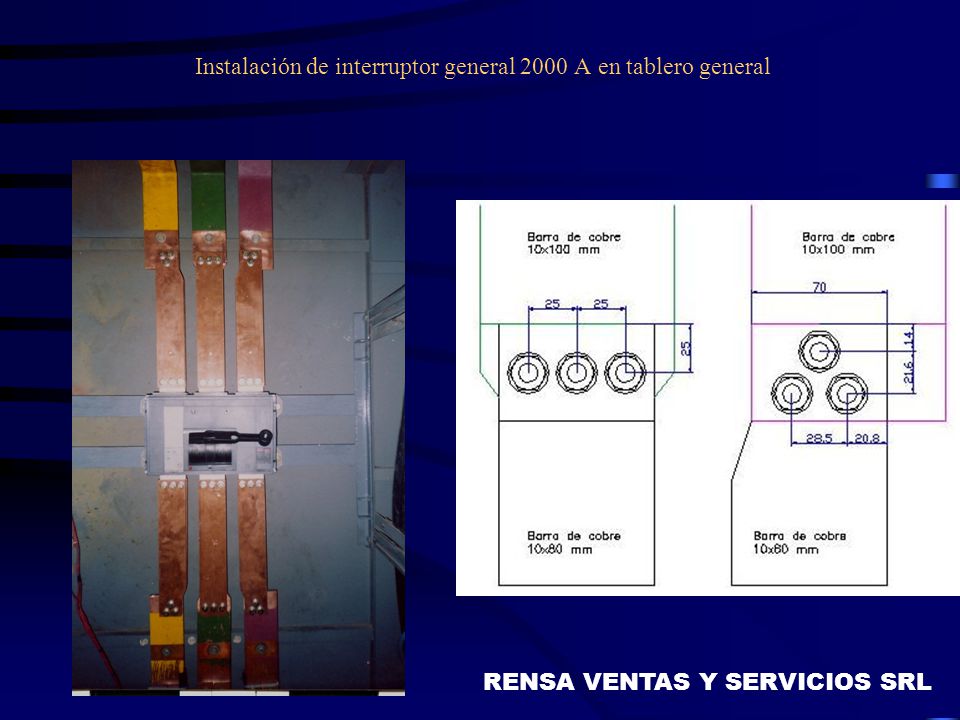 Instalación de interruptor general 2000 A en tablero general

Barra de cobre
10x100 mm

25
25
25

Barra de cobre
10x80 mm

Barra de cobre
10x100 mm

70
14
21.6
28.5
20.8

Barra de cobre
10x80 mm

RENSA VENTAS Y SERVICIOS SRL